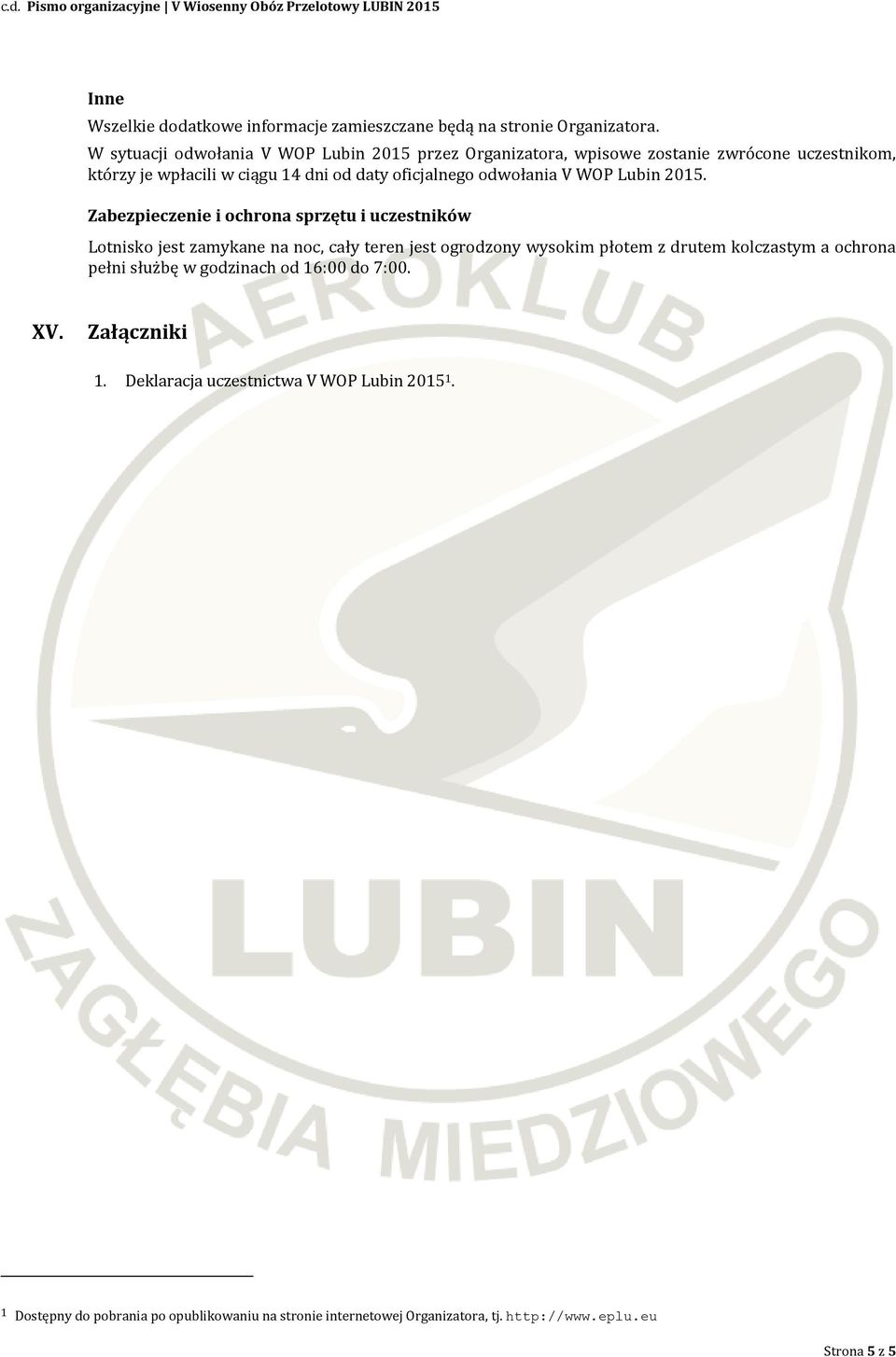 c.d. Pismo organizacyjne | V Wiosenny Obóz Przelotowy LUBIN 2015

Inne

Wszelkie dodatkowe informacje zamieszczane będą na stronie Organizatora.

W sytuacji odwołania V WOP Lubin 2015 przez Organizatora, wpisowe zostanie zwrócone uczestnikom, którzy je wpłacili w ciągu 14 dni od daty oficjalnego odwołania V WOP Lubin 2015.

Zabezpieczenie i ochrona sprzętu i uczestników

Lotnisko jest zamykane na noc, cały teren jest ogrodzony wysokim płotem z drutem kolczastym a ochrona pełni służbę w godzinach od 16:00 do 7:00.

XV. Załączniki

1. Deklaracja uczestnictwa V WOP Lubin 2015$^1$.

AEROKLUB LUBIN ZAGŁĘBIA MIEDZIOWEGO

$^1$ Dostępny do pobrania po opublikowaniu na stronie internetowej Organizatora, tj. http://www.eplu.eu

Strona 5 z 5